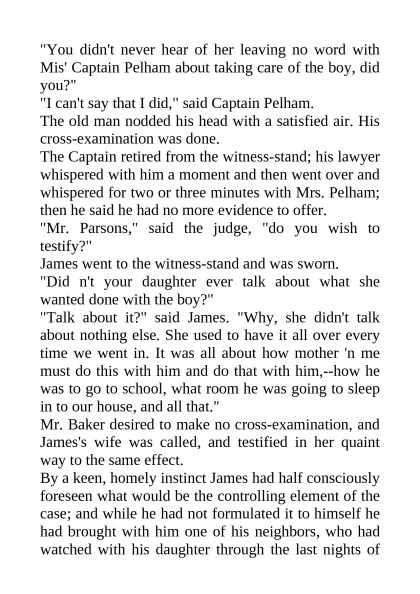 "You didn't never hear of her leaving no word with Mis' Captain Pelham about taking care of the boy, did you?"
"I can't say that I did," said Captain Pelham.
The old man nodded his head with a satisfied air. His cross-examination was done.
The Captain retired from the witness-stand; his lawyer whispered with him a moment and then went over and whispered for two or three minutes with Mrs. Pelham; then he said he had no more evidence to offer.
"Mr. Parsons," said the judge, "do you wish to testify?"
James went to the witness-stand and was sworn.
"Did n't your daughter ever talk about what she wanted done with the boy?"
"Talk about it?" said James. "Why, she didn't talk about nothing else. She used to have it all over every time we went in. It was all about how mother 'n me must do this with him and do that with him,--how he was to go to school, what room he was going to sleep in to our house, and all that."
Mr. Baker desired to make no cross-examination, and James's wife was called, and testified in her quaint way to the same effect.
By a keen, homely instinct James had half consciously foreseen what would be the controlling element of the case; and while he had not formulated it to himself he had brought with him one of his neighbors, who had watched with his daughter through the last nights of